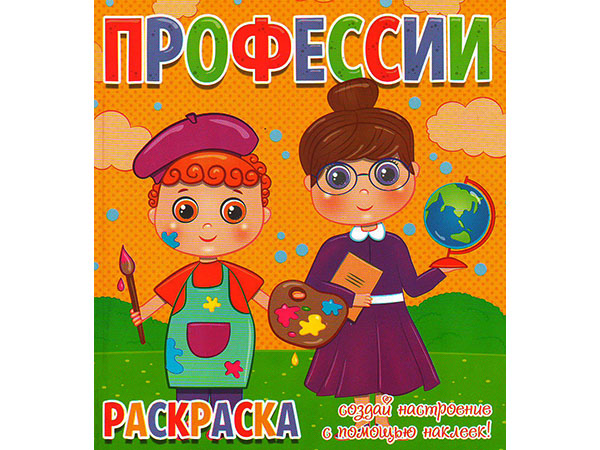 ПРОФЕССИИ

РАСКРАСКА

создай настроение с помощью наклеек!